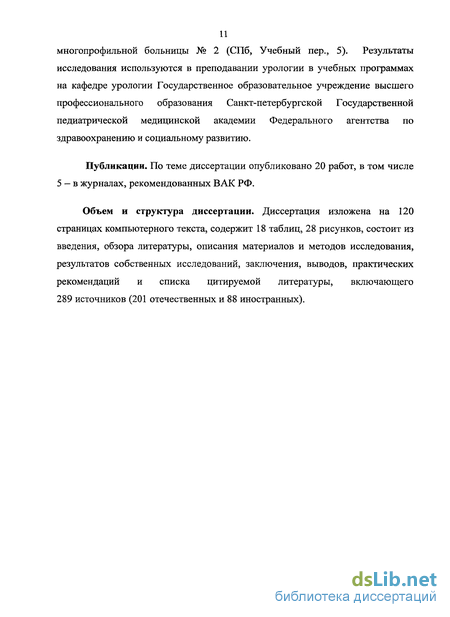 11

многопрофильной больницы № 2 (СПб, Учебный пер., 5). Результаты исследования используются в преподавании урологии в учебных программах на кафедре урологии Государственное образовательное учреждение высшего профессионального образования Санкт-петербургской Государственной педиатрической медицинской академии Федерального агентства по здравоохранению и социальному развитию.

Публикации. По теме диссертации опубликовано 20 работ, в том числе 5 – в журналах, рекомендованных ВАК РФ.

Объем и структура диссертации. Диссертация изложена на 120 страницах компьютерного текста, содержит 18 таблиц, 28 рисунков, состоит из введения, обзора литературы, описания материалов и методов исследования, результатов собственных исследований, заключения, выводов, практических рекомендаций и списка цитируемой литературы, включающего 289 источников (201 отечественных и 88 иностранных).

dsLib.net
библиотека диссертаций